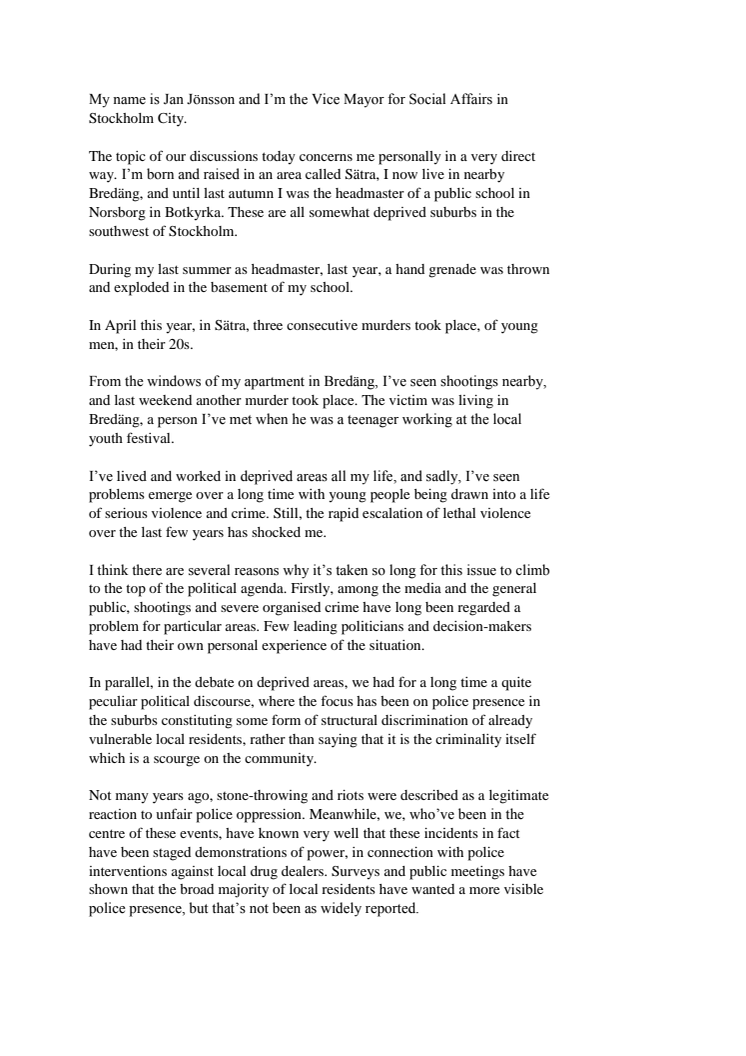 My name is Jan Jönsson and I'm the Vice Mayor for Social Affairs in Stockholm City.

The topic of our discussions today concerns me personally in a very direct way. I'm born and raised in an area called Sätra, I now live in nearby Bredäng, and until last autumn I was the headmaster of a public school in Norsborg in Botkyrka. These are all somewhat deprived suburbs in the southwest of Stockholm.

During my last summer as headmaster, last year, a hand grenade was thrown and exploded in the basement of my school.

In April this year, in Sätra, three consecutive murders took place, of young men, in their 20s.

From the windows of my apartment in Bredäng, I've seen shootings nearby, and last weekend another murder took place. The victim was living in Bredäng, a person I've met when he was a teenager working at the local youth festival.

I've lived and worked in deprived areas all my life, and sadly, I've seen problems emerge over a long time with young people being drawn into a life of serious violence and crime. Still, the rapid escalation of lethal violence over the last few years has shocked me.

I think there are several reasons why it's taken so long for this issue to climb to the top of the political agenda. Firstly, among the media and the general public, shootings and severe organised crime have long been regarded a problem for particular areas. Few leading politicians and decision-makers have had their own personal experience of the situation.

In parallel, in the debate on deprived areas, we had for a long time a quite peculiar political discourse, where the focus has been on police presence in the suburbs constituting some form of structural discrimination of already vulnerable local residents, rather than saying that it is the criminality itself which is a scourge on the community.

Not many years ago, stone-throwing and riots were described as a legitimate reaction to unfair police oppression. Meanwhile, we, who've been in the centre of these events, have known very well that these incidents in fact have been staged demonstrations of power, in connection with police interventions against local drug dealers. Surveys and public meetings have shown that the broad majority of local residents have wanted a more visible police presence, but that's not been as widely reported.